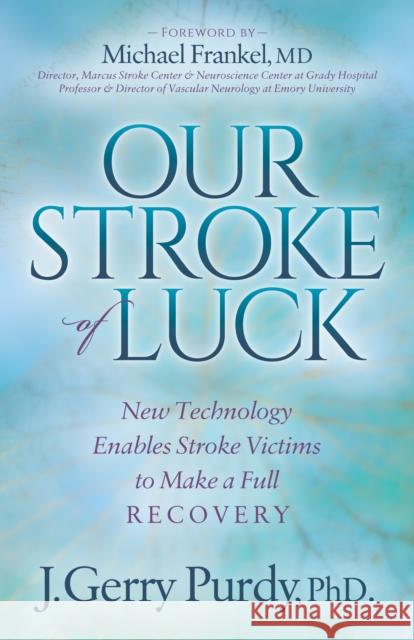 — FOREWORD BY —
Michael Frankel, MD
Director, Marcus Stroke Center & Neuroscience Center at Grady Hospital
Professor & Director of Vascular Neurology at Emory University

OUR STROKE of LUCK

New Technology Enables Stroke Victims to Make a Full RECOVERY

J. Gerry Purdy, PhD.